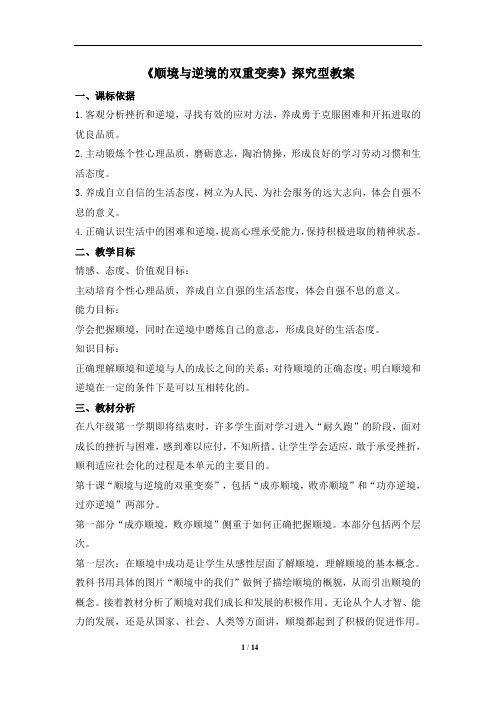 《顺境与逆境的双重变奏》探究型教案

一、课标依据

1. 客观分析挫折和逆境，寻找有效的应对方法，养成勇于克服困难和开拓进取的优良品质。

2. 主动锻炼个性心理品质，磨砺意志，陶冶情操，形成良好的学习劳动习惯和生活态度。

3. 养成自立自信的生活态度，树立为人民、为社会服务的远大志向，体会自强不息的意义。

4. 正确认识生活中的困难和逆境，提高心理承受能力，保持积极进取的精神状态。

二、教学目标

情感、态度、价值观目标：

主动培育个性心理品质，养成自立自强的生活态度，体会自强不息的意义。

能力目标：

学会把握顺境，同时在逆境中磨炼自己的意志，形成良好的生活态度。

知识目标：

正确理解顺境和逆境与人的成长之间的关系；对待顺境的正确态度；明白顺境和逆境在一定的条件下是可以互相转化的。

三、教材分析

在八年级第一学期即将结束时，许多学生面对学习进入“耐久跑”的阶段，面对成长的挫折与困难，感到难以应付，不知所措。让学生学会适应，敢于承受挫折，顺利适应社会化的过程是本单元的主要目的。

第十课“顺境与逆境的双重变奏”，包括“成亦顺境，败亦顺境”和“功亦逆境，过亦逆境”两部分。

第一部分“成亦顺境，败亦顺境”侧重于如何正确把握顺境。本部分包括两个层次。

第一层次：在顺境中成功是让学生从感性层面了解顺境，理解顺境的基本概念。教科书用具体的图片“顺境中的我们”做例子描绘顺境的概貌，从而引出顺境的概念。接着教材分析了顺境对我们成长和发展的积极作用。无论从个人才智、能力的发展，还是从国家、社会、人类等方面讲，顺境都起到了积极的促进作用。

1 / 14